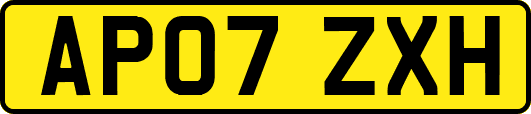 AP07 ZXH